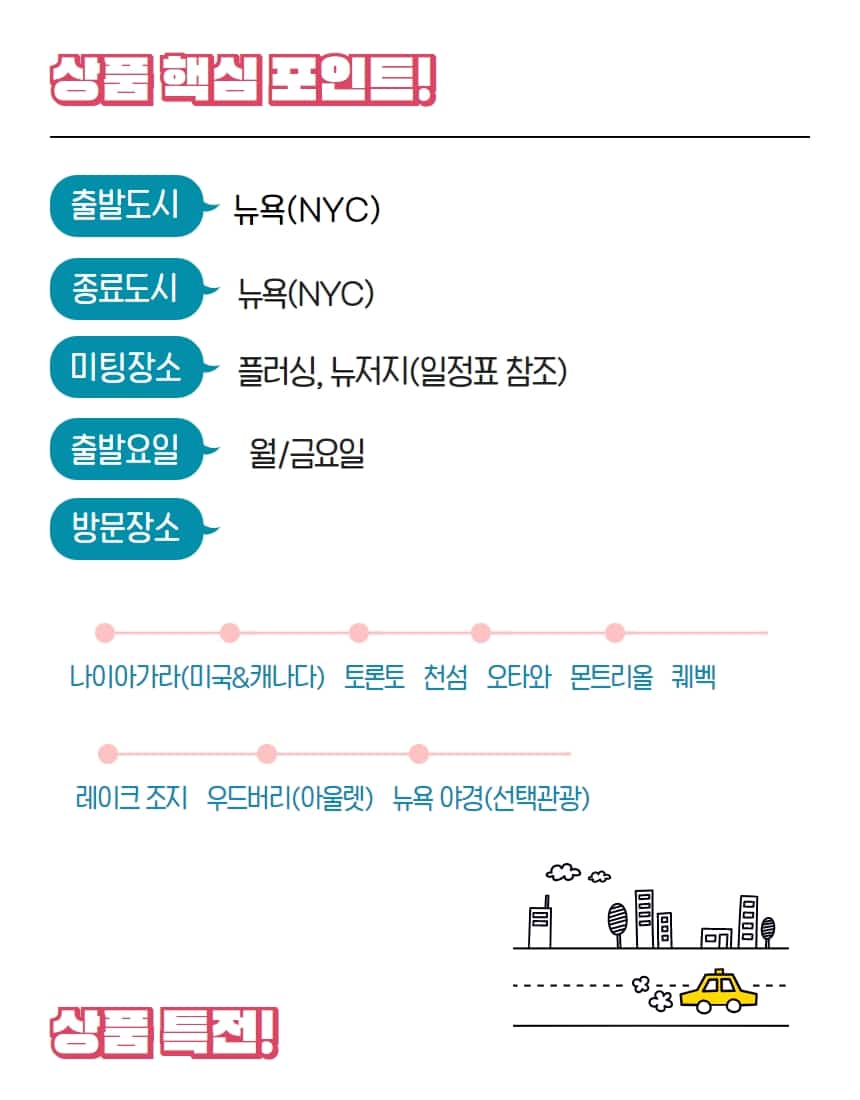 상품 핵심 포인트!

출발도시 뉴욕(NYC)

종료도시 뉴욕(NYC)

미팅장소 플러싱, 뉴저지(일정표 참조)

출발요일 월/금요일

방문장소

나이아가라(미국&캐나다) 토론토 천섬 오타와 몬트리올 퀘벡

레이크 조지 우드버리(아울렛) 뉴욕 야경(선택관광)

상품 특전!